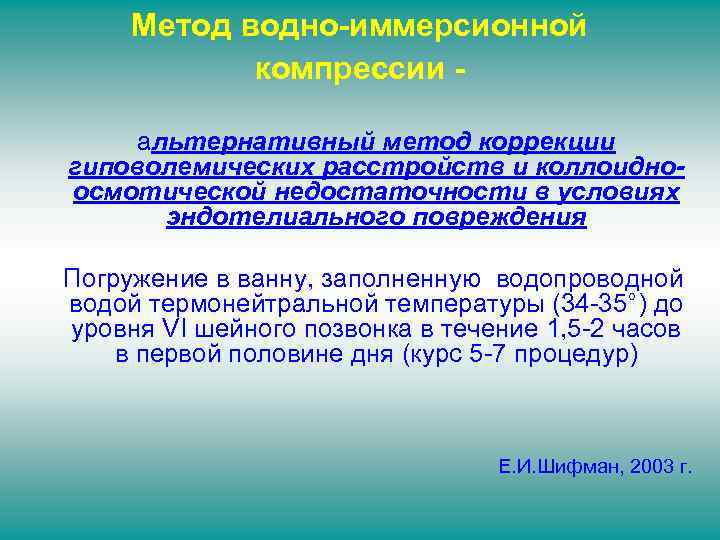 Метод водно-иммерсионной компрессии -

альтернативный метод коррекции гиповолемических расстройств и коллоидно-осмотической недостаточности в условиях эндотелиального повреждения

Погружение в ванну, заполненную водопроводной водой термонейтральной температуры (34-35°) до уровня VI шейного позвонка в течение 1,5-2 часов в первой половине дня (курс 5-7 процедур)

Е.И.Шифман, 2003 г.